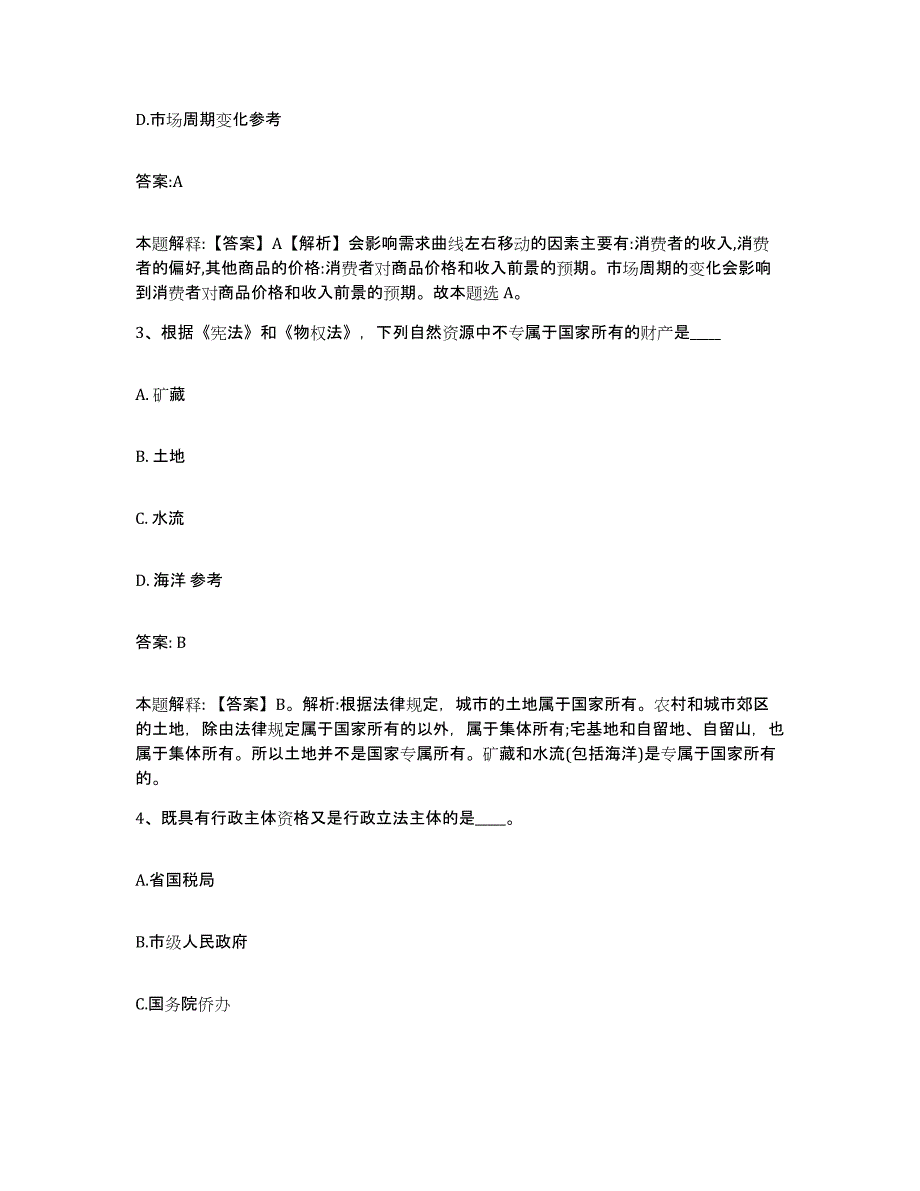 D.市场周期变化参考

答案:A

本题解释:【答案】A【解析】会影响需求曲线左右移动的因素主要有:消费者的收入,消费者的偏好,其他商品的价格:消费者对商品价格和收入前景的预期。市场周期的变化会影响到消费者对商品价格和收入前景的预期。故本题选 A。

3、根据《宪法》和《物权法》，下列自然资源中不专属于国家所有的财产是____

A. 矿藏

B. 土地

C. 水流

D. 海洋 参考

答案: B

本题解释:【答案】B。解析:根据法律规定，城市的土地属于国家所有。农村和城市郊区的土地，除由法律规定属于国家所有的以外，属于集体所有;宅基地和自留地、自留山，也属于集体所有。所以土地并不是国家专属所有。矿藏和水流(包括海洋)是专属于国家所有的。

4、既具有行政主体资格又是行政立法主体的是____。

A.省国税局

B.市级人民政府

C.国务院侨办